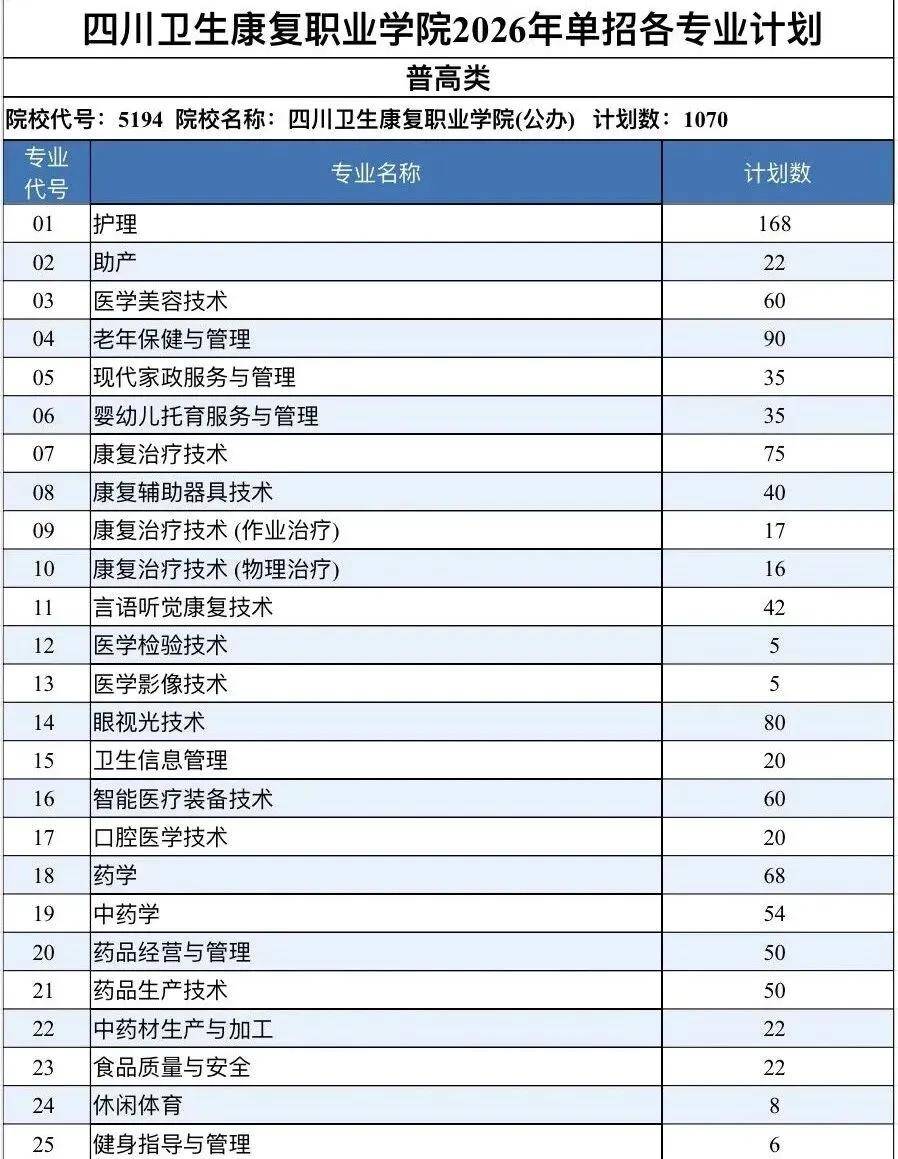 四川卫生康复职业学院2026年单招各专业计划

普高类

院校代号：5194 院校名称：四川卫生康复职业学院(公办) 计划数：1070

| 专业代号 | 专业名称 | 计划数 |
|---|---|---|
| 01 | 护理 | 168 |
| 02 | 助产 | 22 |
| 03 | 医学美容技术 | 60 |
| 04 | 老年保健与管理 | 90 |
| 05 | 现代家政服务与管理 | 35 |
| 06 | 婴幼儿托育服务与管理 | 35 |
| 07 | 康复治疗技术 | 75 |
| 08 | 康复辅助器具技术 | 40 |
| 09 | 康复治疗技术 (作业治疗) | 17 |
| 10 | 康复治疗技术 (物理治疗) | 16 |
| 11 | 言语听觉康复技术 | 42 |
| 12 | 医学检验技术 | 5 |
| 13 | 医学影像技术 | 5 |
| 14 | 眼视光技术 | 80 |
| 15 | 卫生信息管理 | 20 |
| 16 | 智能医疗装备技术 | 60 |
| 17 | 口腔医学技术 | 20 |
| 18 | 药学 | 68 |
| 19 | 中药学 | 54 |
| 20 | 药品经营与管理 | 50 |
| 21 | 药品生产技术 | 50 |
| 22 | 中药材生产与加工 | 22 |
| 23 | 食品质量与安全 | 22 |
| 24 | 休闲体育 | 8 |
| 25 | 健身指导与管理 | 6 |